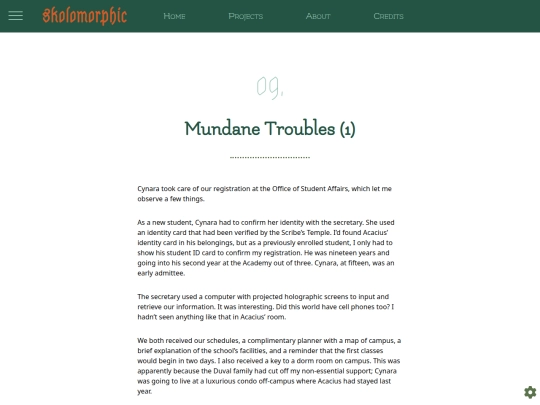 Skolomorphic

Home Projects About Credits

09.

Mundane Troubles (1)

Cynara took care of our registration at the Office of Student Affairs, which let me observe a few things.

As a new student, Cynara had to confirm her identity with the secretary. She used an identity card that had been verified by the Scribe's Temple. I'd found Acacius' identity card in his belongings, but as a previously enrolled student, I only had to show his student ID card to confirm my registration. He was nineteen years and going into his second year at the Academy out of three. Cynara, at fifteen, was an early admittee.

The secretary used a computer with projected holographic screens to input and retrieve our information. It was interesting. Did this world have cell phones too? I hadn't seen anything like that in Acacius' room.

We both received our schedules, a complimentary planner with a map of campus, a brief explanation of the school's facilities, and a reminder that the first classes would begin in two days. I also received a key to a dorm room on campus. This was apparently because the Duval family had cut off my non-essential support; Cynara was going to live at a luxurious condo off-campus where Acacius had stayed last year.